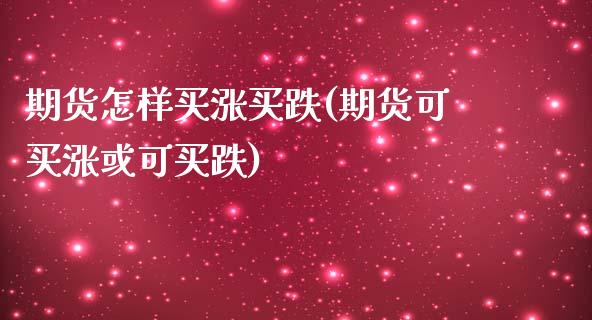 期货怎样买涨买跌(期货可买涨或可买跌)